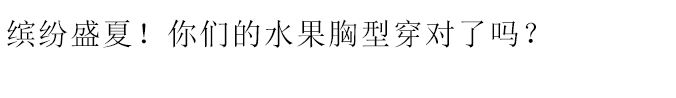 缤纷盛夏！你们的水果胸型穿对了吗？